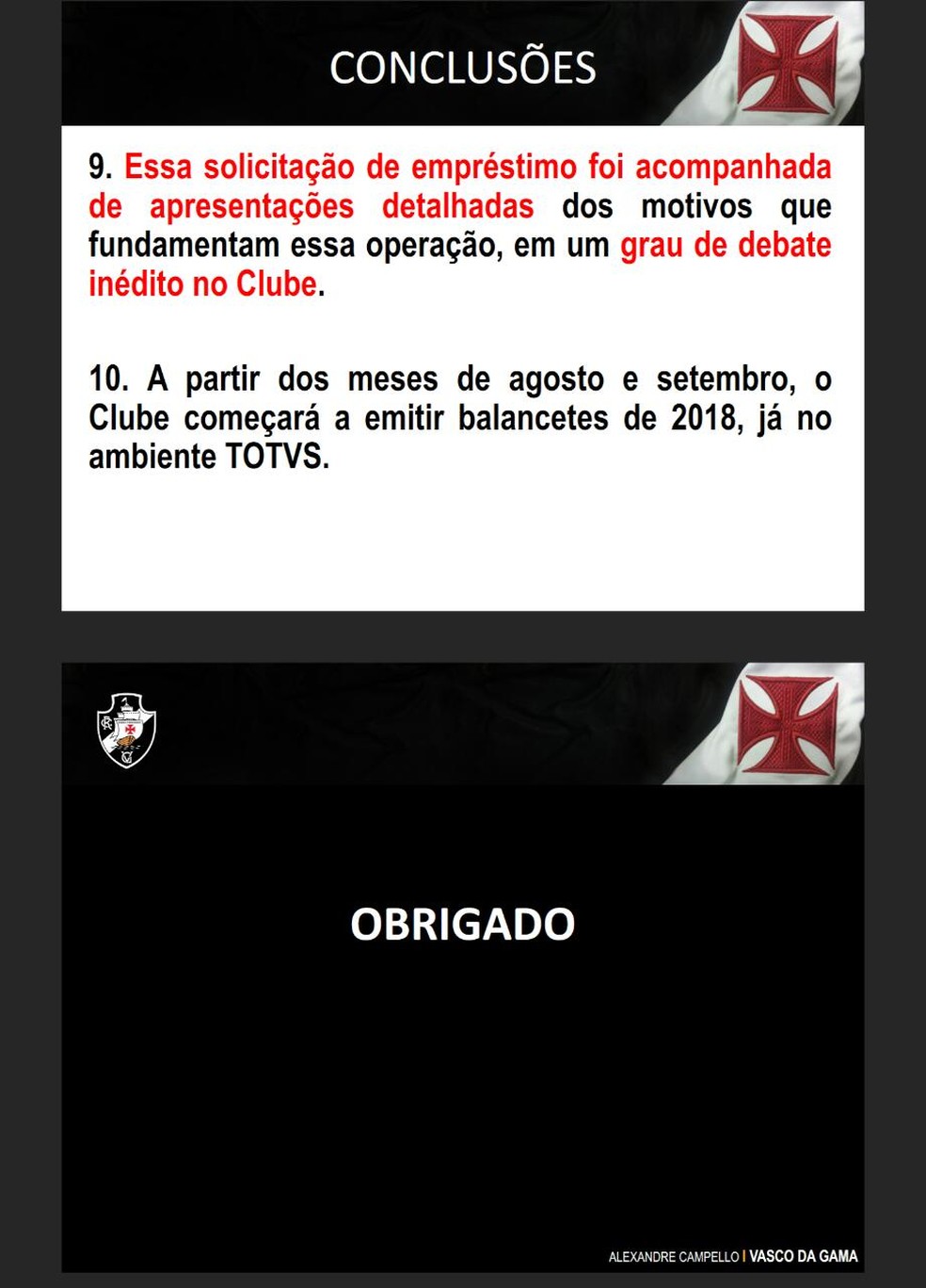 CONCLUSÕES

9. Essa solicitação de empréstimo foi acompanhada de apresentações detalhadas dos motivos que fundamentam essa operação, em um grau de debate inédito no Clube.

10. A partir dos meses de agosto e setembro, o Clube começará a emitir balancetes de 2018, já no ambiente TOTVS.

OBRIGADO

ALEXANDRE CAMPELLO | VASCO DA GAMA